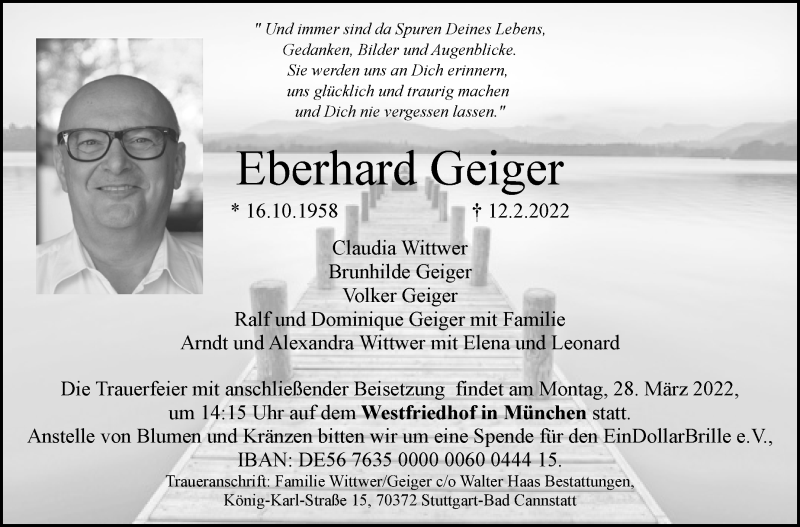 " Und immer sind da Spuren Deines Lebens, Gedanken, Bilder und Augenblicke. Sie werden uns an Dich erinnern, uns glücklich und traurig machen und Dich nie vergessen lassen."

Eberhard Geiger

* 16.10.1958 † 12.2.2022

Claudia Wittwer
Brunhilde Geiger
Volker Geiger
Ralf und Dominique Geiger mit Familie
Arndt und Alexandra Wittwer mit Elena und Leonard

Die Trauerfeier mit anschließender Beisetzung findet am Montag, 28. März 2022, um 14:15 Uhr auf dem Westfriedhof in München statt.
Anstelle von Blumen und Kränzen bitten wir um eine Spende für den EinDollarBrille e.V., IBAN: DE56 7635 0000 0060 0444 15.
Traueranschrift: Familie Wittwer/Geiger c/o Walter Haas Bestattungen, König-Karl-Straße 15, 70372 Stuttgart-Bad Cannstatt